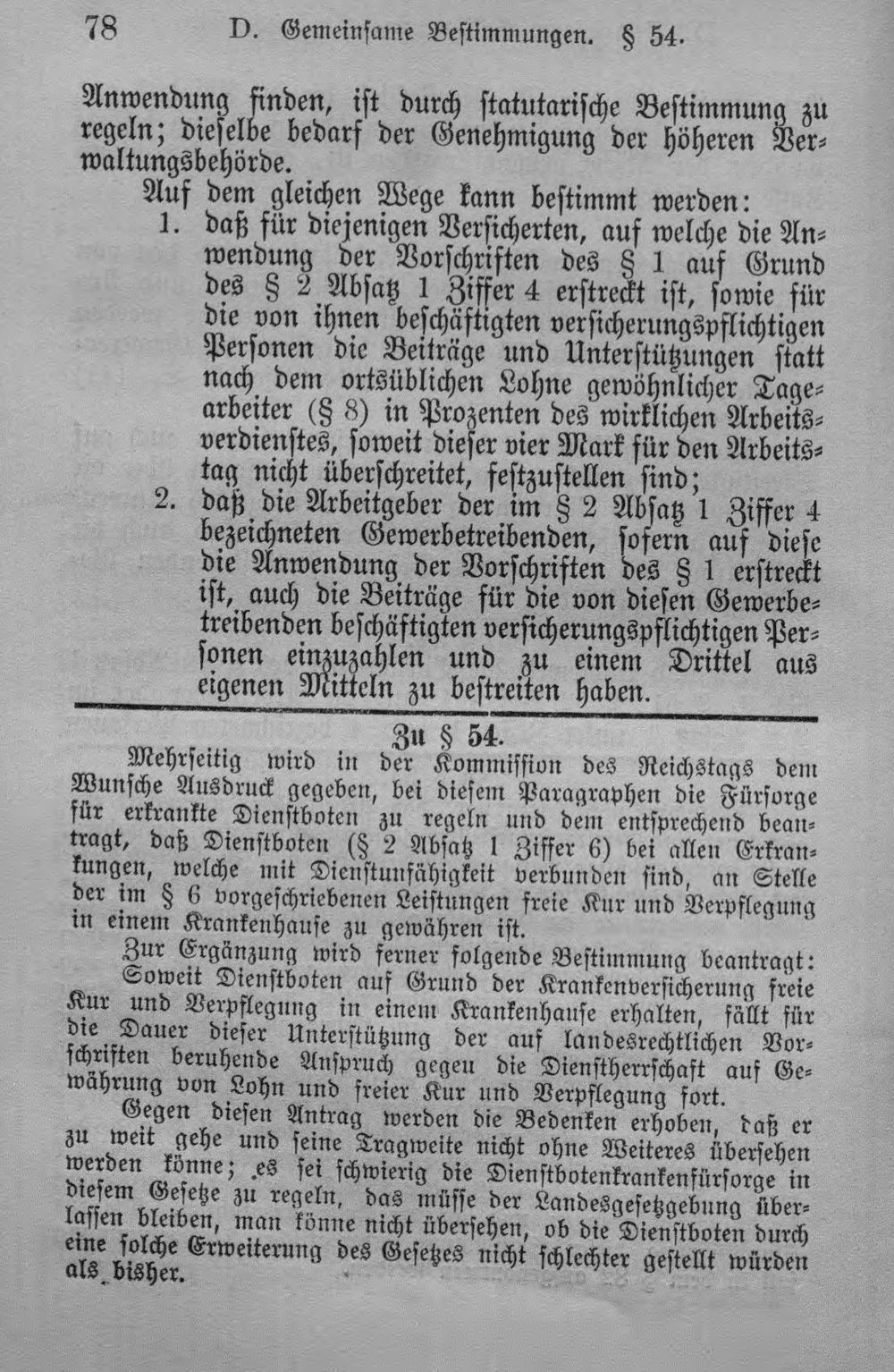 78 D. Gemeinsame Bestimmungen. § 54.

Anwendung finden, ist durch statutarische Bestimmung zu regeln; dieselbe bedarf der Genehmigung der höheren Verwaltungsbehörde.

Auf dem gleichen Wege kann bestimmt werden:

1. daß für diejenigen Versicherten, auf welche die Anwendung der Vorschriften des § 1 auf Grund des § 2 Absatz 1 Ziffer 4 erstreckt ist, sowie für die von ihnen beschäftigten versicherungspflichtigen Personen die Beiträge und Unterstützungen statt nach dem ortsüblichen Lohne gewöhnlicher Tagearbeiter (§ 8) in Prozenten des wirklichen Arbeitsverdienstes, soweit dieser vier Mark für den Arbeitstag nicht überschreitet, festzustellen sind;

2. daß die Arbeitgeber der im § 2 Absatz 1 Ziffer 4 bezeichneten Gewerbetreibenden, sofern auf diese die Anwendung der Vorschriften des § 1 erstreckt ist, auch die Beiträge für die von diesen Gewerbetreibenden beschäftigten versicherungspflichtigen Personen einzuzahlen und zu einem Drittel aus eigenen Mitteln zu bestreiten haben.

Zu § 54.

Mehrseitig wird in der Kommission des Reichstags dem Wunsche Ausdruck gegeben, bei diesem Paragraphen die Fürsorge für erkrankte Dienstboten zu regeln und dem entsprechend beantragt, daß Dienstboten (§ 2 Absatz 1 Ziffer 6) bei allen Erkrankungen, welche mit Dienstunfähigkeit verbunden sind, an Stelle der im § 6 vorgeschriebenen Leistungen freie Kur und Verpflegung in einem Krankenhause zu gewähren ist.

Zur Ergänzung wird ferner folgende Bestimmung beantragt:

Soweit Dienstboten auf Grund der Krankenversicherung freie Kur und Verpflegung in einem Krankenhause erhalten, fällt für die Dauer dieser Unterstützung der auf landesrechtlichen Vorschriften beruhende Anspruch gegen die Dienstherrschaft auf Gewährung von Lohn und freier Kur und Verpflegung fort.

Gegen diesen Antrag werden die Bedenken erhoben, daß er zu weit gehe und seine Tragweite nicht ohne Weiteres übersehen werden könne; es sei schwierig die Dienstbotenkrankenfürsorge in diesem Gesetze zu regeln, das müsse der Landesgesetzgebung überlassen bleiben, man könne nicht übersehen, ob die Dienstboten durch eine solche Erweiterung des Gesetzes nicht schlechter gestellt würden als bisher.